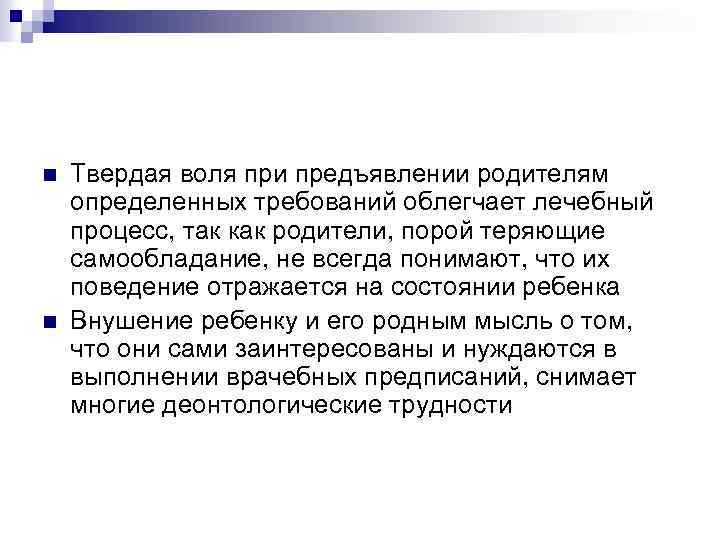 Твердая воля при предъявлении родителям определенных требований облегчает лечебный процесс, так как родители, порой теряющие самообладание, не всегда понимают, что их поведение отражается на состоянии ребенка

Внушение ребенку и его родным мысль о том, что они сами заинтересованы и нуждаются в выполнении врачебных предписаний, снимает многие деонтологические трудности